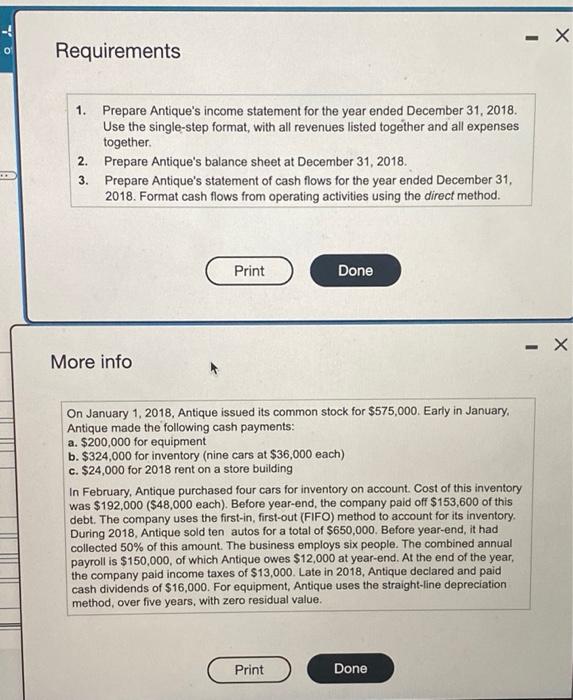 Requirements

1. Prepare Antique's income statement for the year ended December 31, 2018. Use the single-step format, with all revenues listed together and all expenses together.
2. Prepare Antique's balance sheet at December 31, 2018.
3. Prepare Antique's statement of cash flows for the year ended December 31, 2018. Format cash flows from operating activities using the direct method.

Print Done

More info

On January 1, 2018, Antique issued its common stock for $575,000. Early in January, Antique made the following cash payments:
a. $200,000 for equipment
b. $324,000 for inventory (nine cars at $36,000 each)
c. $24,000 for 2018 rent on a store building

In February, Antique purchased four cars for inventory on account. Cost of this inventory was $192,000 ($48,000 each). Before year-end, the company paid off $153,600 of this debt. The company uses the first-in, first-out (FIFO) method to account for its inventory. During 2018, Antique sold ten autos for a total of $650,000. Before year-end, it had collected 50% of this amount. The business employs six people. The combined annual payroll is $150,000, of which Antique owes $12,000 at year-end. At the end of the year, the company paid income taxes of $13,000. Late in 2018, Antique declared and paid cash dividends of $16,000. For equipment, Antique uses the straight-line depreciation method, over five years, with zero residual value.

Print Done